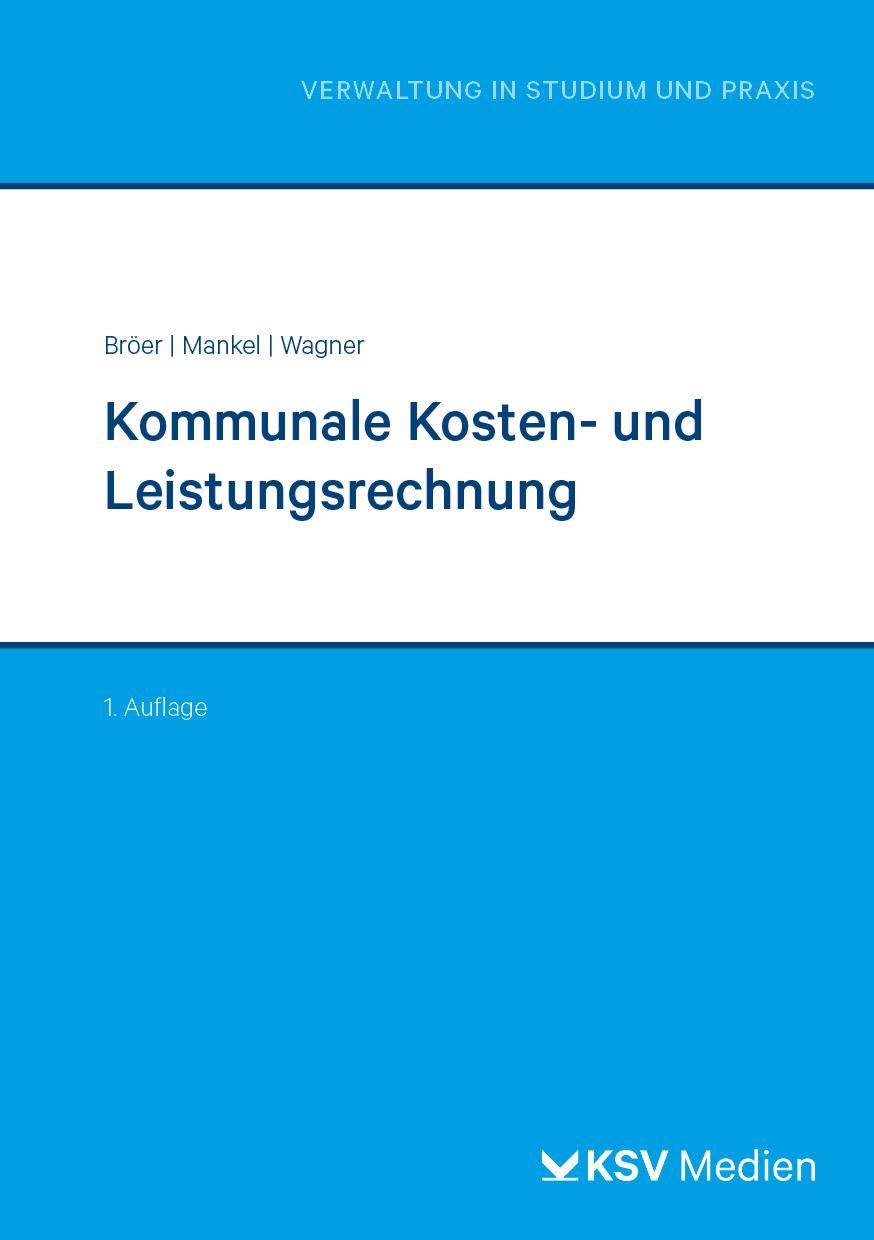 VERWALTUNG IN STUDIUM UND PRAXIS

Bröer | Mankel | Wagner

Kommunale Kosten- und Leistungsrechnung

1. Auflage

KSV Medien